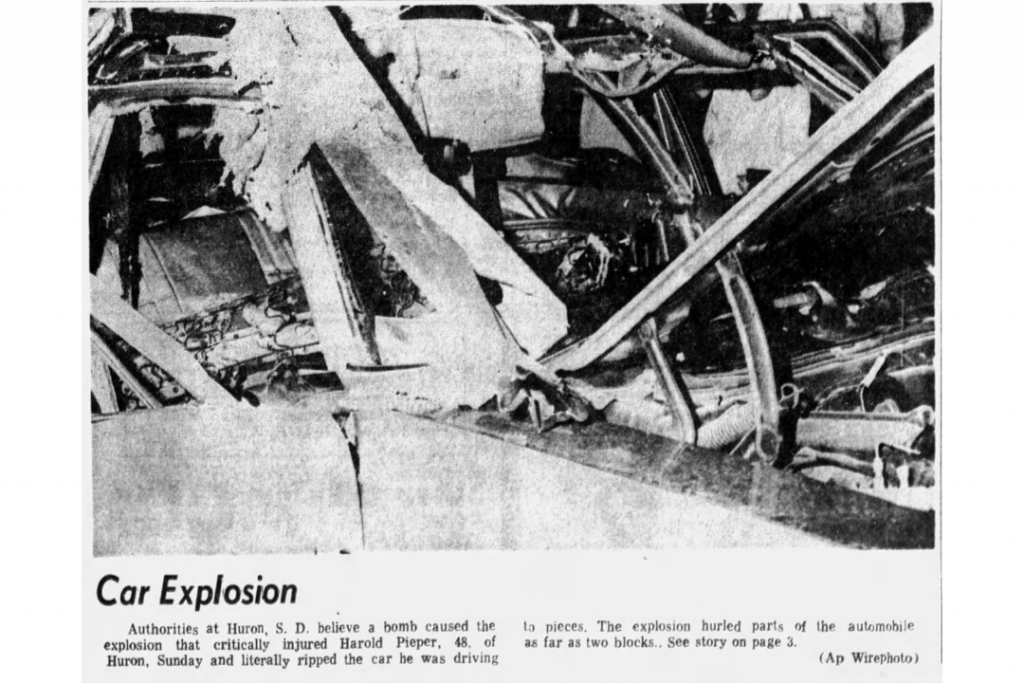 Car Explosion

Authorities at Huron, S. D. believe a bomb caused the explosion that critically injured Harold Pieper, 48, of Huron, Sunday and literally ripped the car he was driving to pieces. The explosion hurled parts of the automobile as far as two blocks.. See story on page 3.

(Ap Wirephoto)